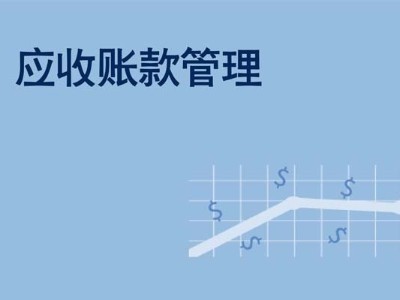 应收账款管理

$ $ $ $ $